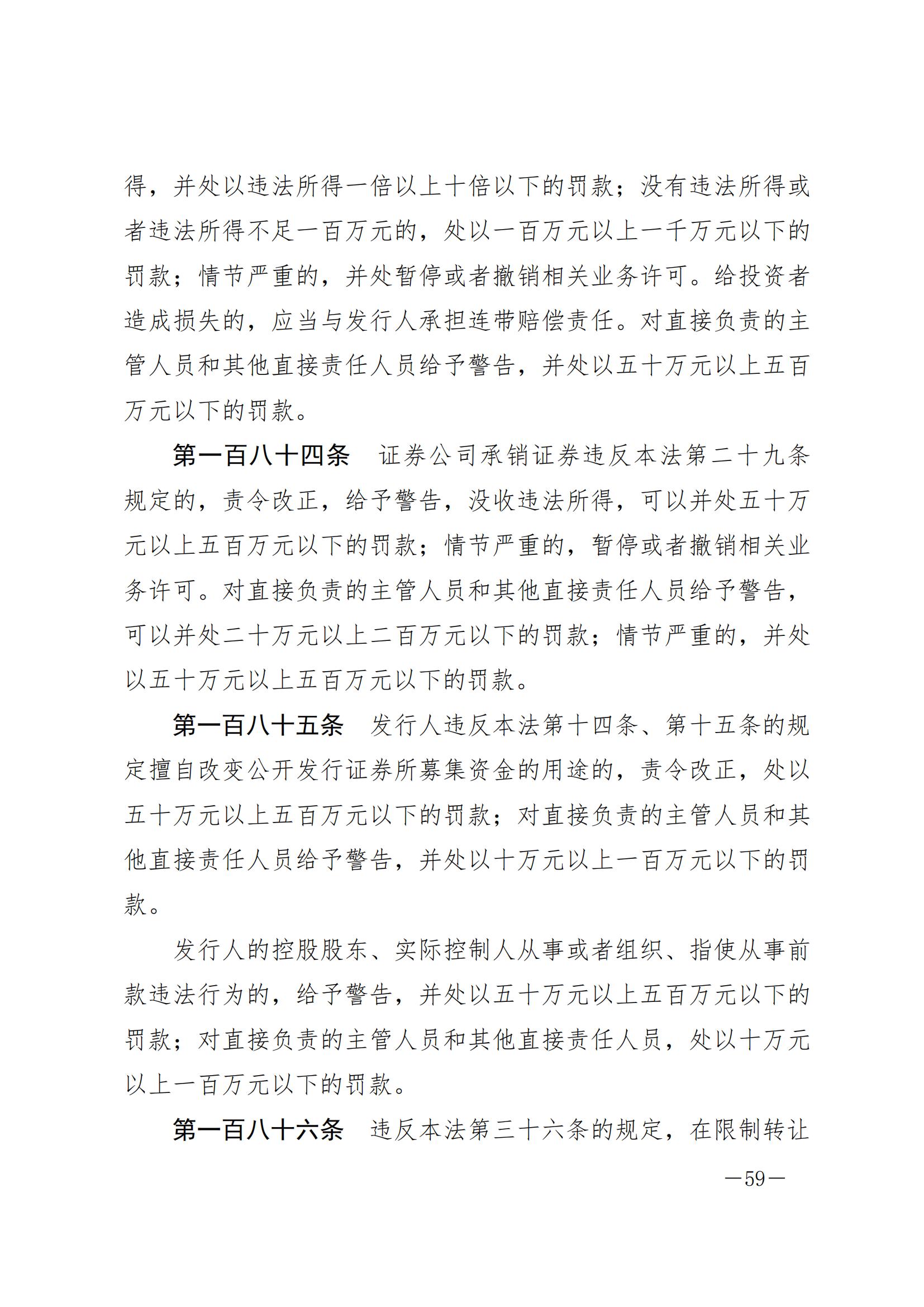 得，并处以违法所得一倍以上十倍以下的罚款；没有违法所得或者违法所得不足一百万元的，处以一百万元以上一千万元以下的罚款；情节严重的，并处暂停或者撤销相关业务许可。给投资者造成损失的，应当与发行人承担连带赔偿责任。对直接负责的主管人员和其他直接责任人员给予警告，并处以五十万元以上五百万元以下的罚款。

第一百八十四条　证券公司承销证券违反本法第二十九条规定的，责令改正，给予警告，没收违法所得，可以并处五十万元以上五百万元以下的罚款；情节严重的，暂停或者撤销相关业务许可。对直接负责的主管人员和其他直接责任人员给予警告，可以并处二十万元以上二百万元以下的罚款；情节严重的，并处以五十万元以上五百万元以下的罚款。

第一百八十五条　发行人违反本法第十四条、第十五条的规定擅自改变公开发行证券所募集资金的用途的，责令改正，处以五十万元以上五百万元以下的罚款；对直接负责的主管人员和其他直接责任人员给予警告，并处以十万元以上一百万元以下的罚款。

发行人的控股股东、实际控制人从事或者组织、指使从事前款违法行为的，给予警告，并处以五十万元以上五百万元以下的罚款；对直接负责的主管人员和其他直接责任人员，处以十万元以上一百万元以下的罚款。

第一百八十六条　违反本法第三十六条的规定，在限制转让

—59—